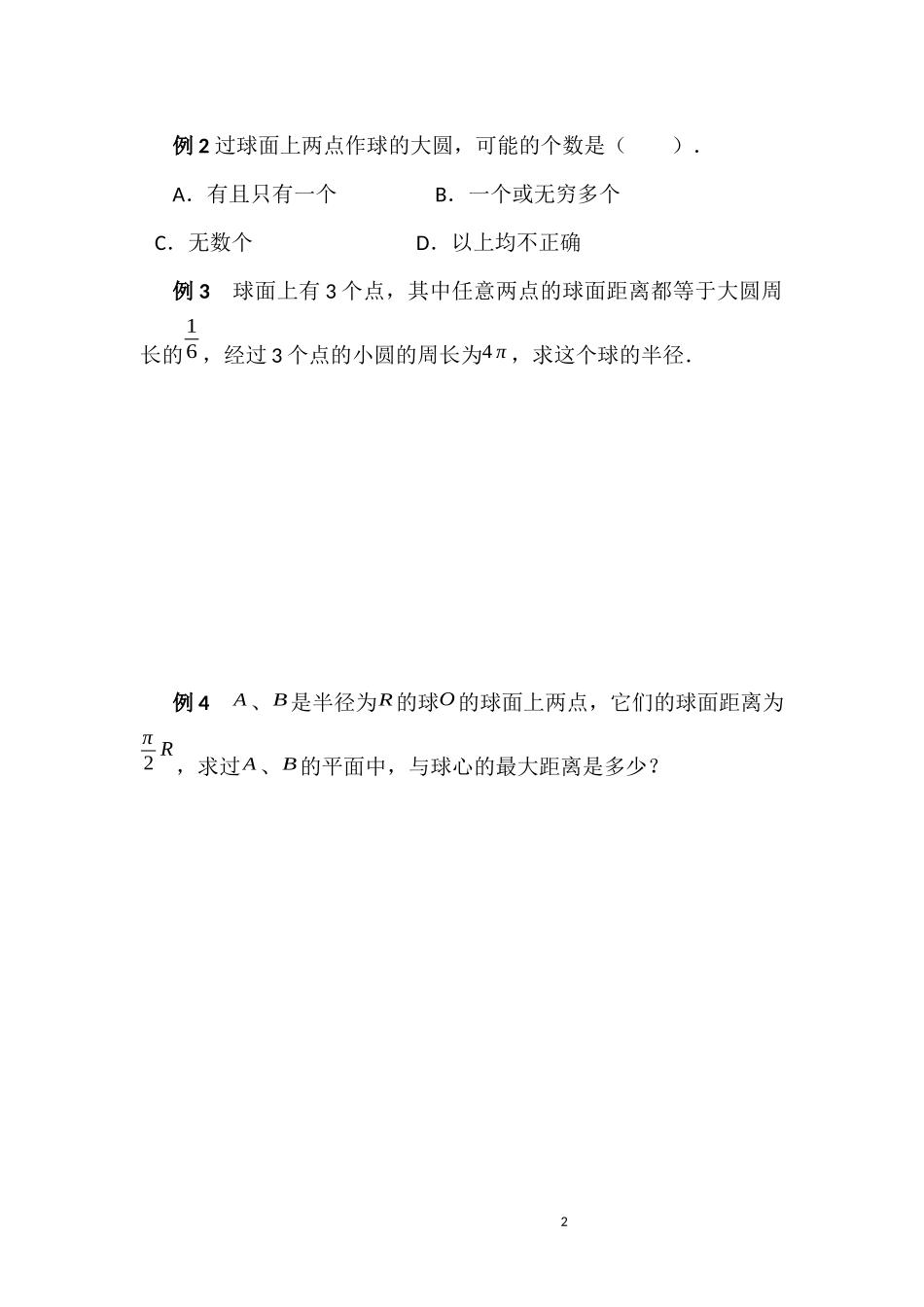 例 2 过球面上两点作球的大圆，可能的个数是（　　）．

A．有且只有一个　　　　B．一个或无穷多个

C．无数个　　　　　　　D．以上均不正确

例 3　球面上有 3 个点，其中任意两点的球面距离都等于大圆周长的$\frac{1}{6}$，经过 3 个点的小圆的周长为$4\pi$，求这个球的半径．

例 4　$A$、$B$是半径为$R$的球$O$的球面上两点，它们的球面距离为$\frac{\pi}{2}R$，求过$A$、$B$的平面中，与球心的最大距离是多少？

2